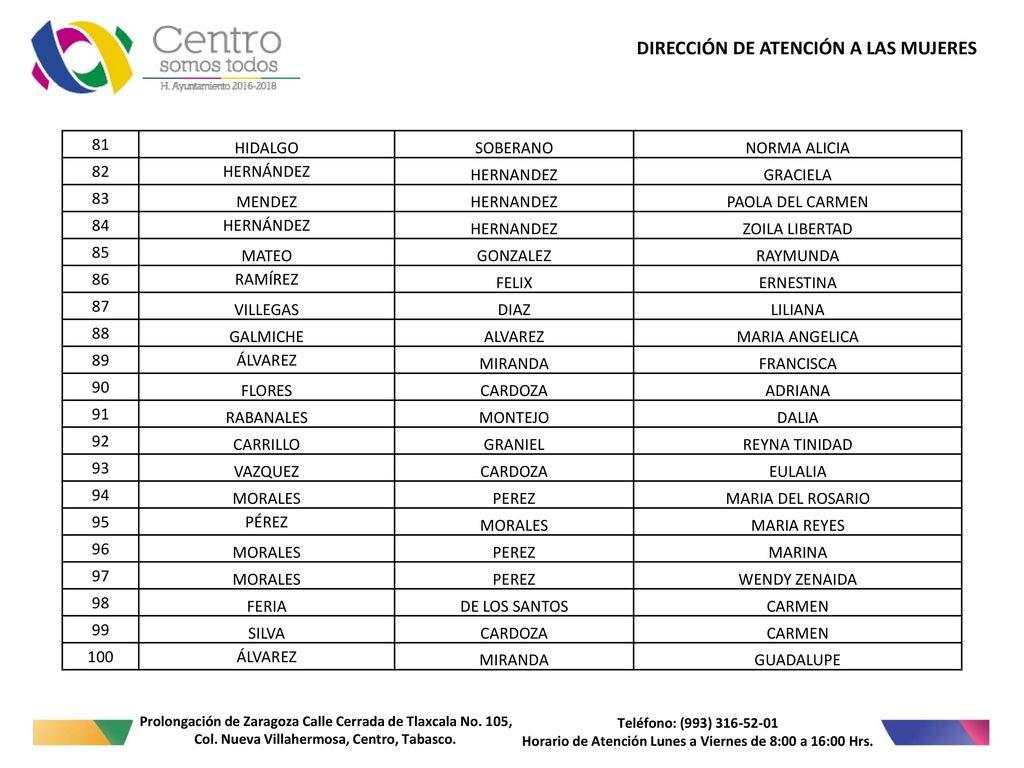 Centro
somos todos
H. Ayuntamiento 2016-2018

DIRECCIÓN DE ATENCIÓN A LAS MUJERES

| 81 | HIDALGO | SOBERANO | NORMA ALICIA |
|---|---|---|---|
| 82 | HERNÁNDEZ | HERNANDEZ | GRACIELA |
| 83 | MENDEZ | HERNANDEZ | PAOLA DEL CARMEN |
| 84 | HERNÁNDEZ | HERNANDEZ | ZOILA LIBERTAD |
| 85 | MATEO | GONZALEZ | RAYMUNDA |
| 86 | RAMÍREZ | FELIX | ERNESTINA |
| 87 | VILLEGAS | DIAZ | LILIANA |
| 88 | GALMICHE | ALVAREZ | MARIA ANGELICA |
| 89 | ÁLVAREZ | MIRANDA | FRANCISCA |
| 90 | FLORES | CARDOZA | ADRIANA |
| 91 | RABANALES | MONTEJO | DALIA |
| 92 | CARRILLO | GRANIEL | REYNA TINIDAD |
| 93 | VAZQUEZ | CARDOZA | EULALIA |
| 94 | MORALES | PEREZ | MARIA DEL ROSARIO |
| 95 | PÉREZ | MORALES | MARIA REYES |
| 96 | MORALES | PEREZ | MARINA |
| 97 | MORALES | PEREZ | WENDY ZENAIDA |
| 98 | FERIA | DE LOS SANTOS | CARMEN |
| 99 | SILVA | CARDOZA | CARMEN |
| 100 | ÁLVAREZ | MIRANDA | GUADALUPE |

Prolongación de Zaragoza Calle Cerrada de Tlaxcala No. 105, Col. Nueva Villahermosa, Centro, Tabasco.

Teléfono: (993) 316-52-01
Horario de Atención Lunes a Viernes de 8:00 a 16:00 Hrs.